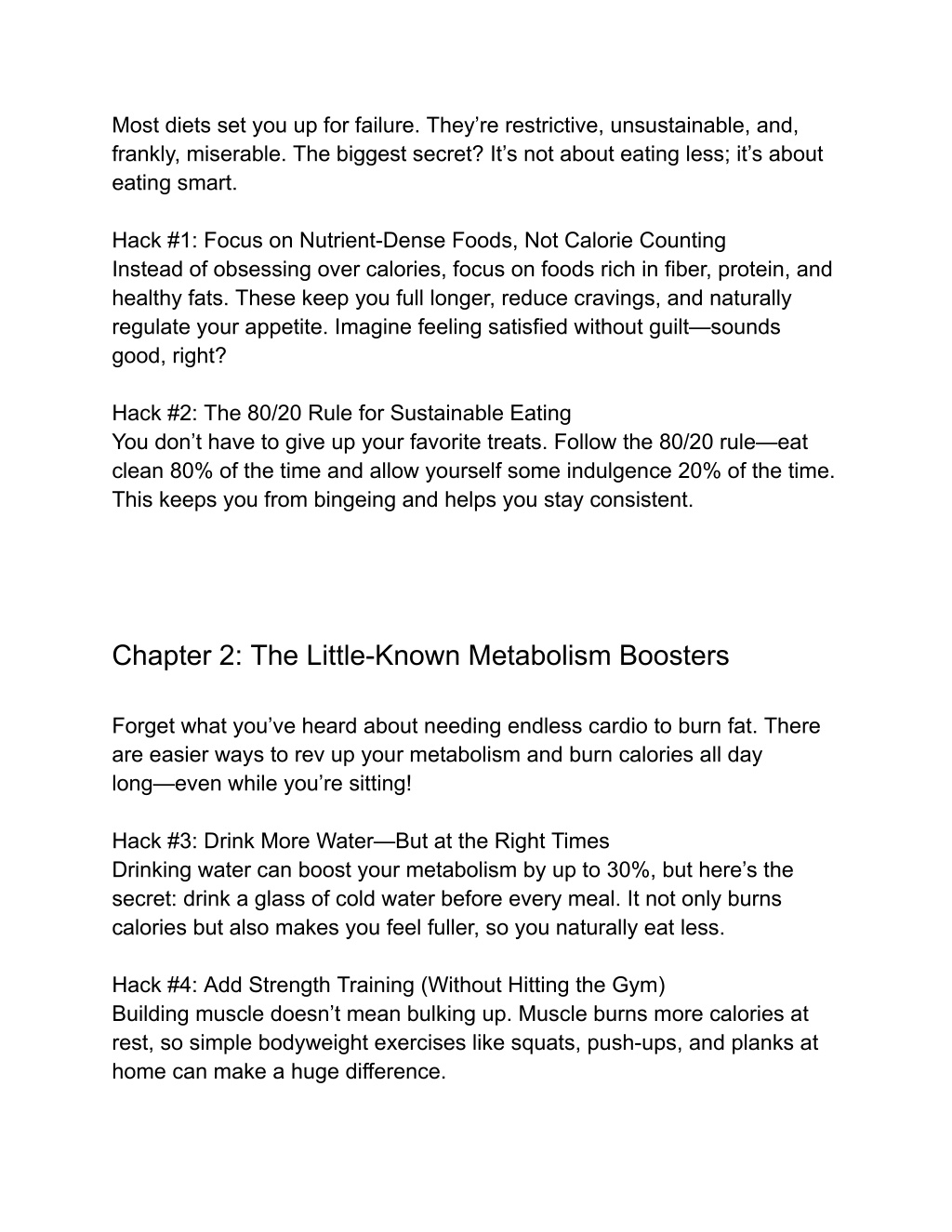 Most diets set you up for failure. They’re restrictive, unsustainable, and, frankly, miserable. The biggest secret? It’s not about eating less; it’s about eating smart.

Hack #1: Focus on Nutrient-Dense Foods, Not Calorie Counting
Instead of obsessing over calories, focus on foods rich in fiber, protein, and healthy fats. These keep you full longer, reduce cravings, and naturally regulate your appetite. Imagine feeling satisfied without guilt—sounds good, right?

Hack #2: The 80/20 Rule for Sustainable Eating
You don’t have to give up your favorite treats. Follow the 80/20 rule—eat clean 80% of the time and allow yourself some indulgence 20% of the time. This keeps you from bingeing and helps you stay consistent.

Chapter 2: The Little-Known Metabolism Boosters

Forget what you’ve heard about needing endless cardio to burn fat. There are easier ways to rev up your metabolism and burn calories all day long—even while you’re sitting!

Hack #3: Drink More Water—But at the Right Times
Drinking water can boost your metabolism by up to 30%, but here’s the secret: drink a glass of cold water before every meal. It not only burns calories but also makes you feel fuller, so you naturally eat less.

Hack #4: Add Strength Training (Without Hitting the Gym)
Building muscle doesn’t mean bulking up. Muscle burns more calories at rest, so simple bodyweight exercises like squats, push-ups, and planks at home can make a huge difference.